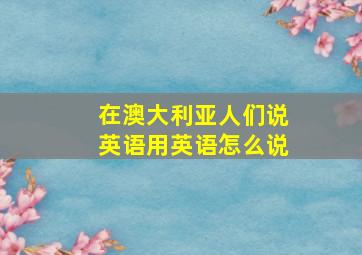 在澳大利亚人们说英语用英语怎么说